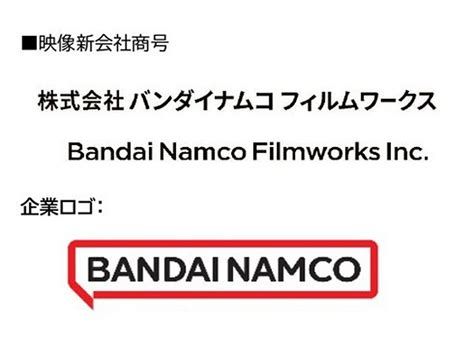 ■映像新会社商号

株式会社 バンダイナムコ フィルムワークス

Bandai Namco Filmworks Inc.

企業ロゴ：

BANDAI NAMCO